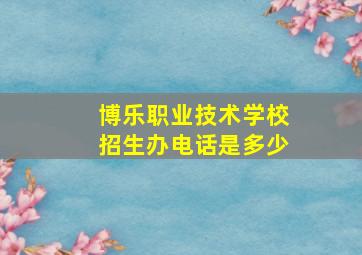 博乐职业技术学校
招生办电话是多少